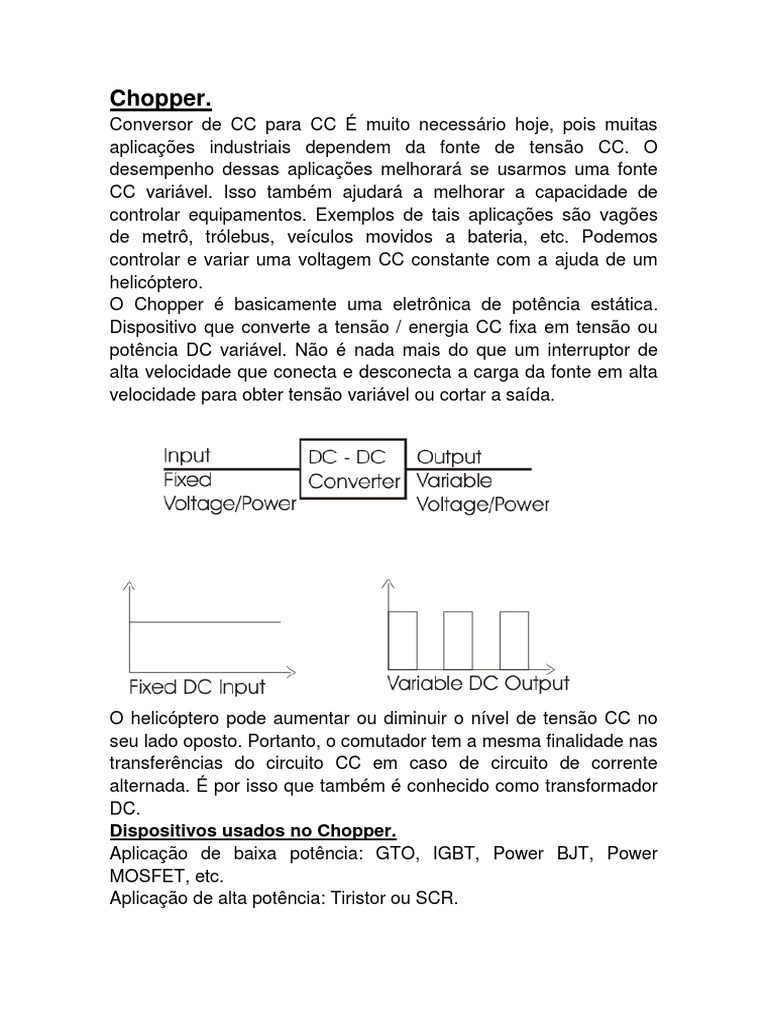 Chopper.

Conversor de CC para CC É muito necessário hoje, pois muitas aplicações industriais dependem da fonte de tensão CC. O desempenho dessas aplicações melhorará se usarmos uma fonte CC variável. Isso também ajudará a melhorar a capacidade de controlar equipamentos. Exemplos de tais aplicações são vagões de metrô, trólebus, veículos movidos a bateria, etc. Podemos controlar e variar uma voltagem CC constante com a ajuda de um helicóptero.
O Chopper é basicamente uma eletrônica de potência estática. Dispositivo que converte a tensão / energia CC fixa em tensão ou potência DC variável. Não é nada mais do que um interruptor de alta velocidade que conecta e desconecta a carga da fonte em alta velocidade para obter tensão variável ou cortar a saída.

Input
Fixed
Voltage/Power
DC - DC
Converter
Output
Variable
Voltage/Power

Fixed DC Input
Variable DC Output

O helicóptero pode aumentar ou diminuir o nível de tensão CC no seu lado oposto. Portanto, o comutador tem a mesma finalidade nas transferências do circuito CC em caso de circuito de corrente alternada. É por isso que também é conhecido como transformador DC.
Dispositivos usados no Chopper.
Aplicação de baixa potência: GTO, IGBT, Power BJT, Power MOSFET, etc.
Aplicação de alta potência: Tiristor ou SCR.